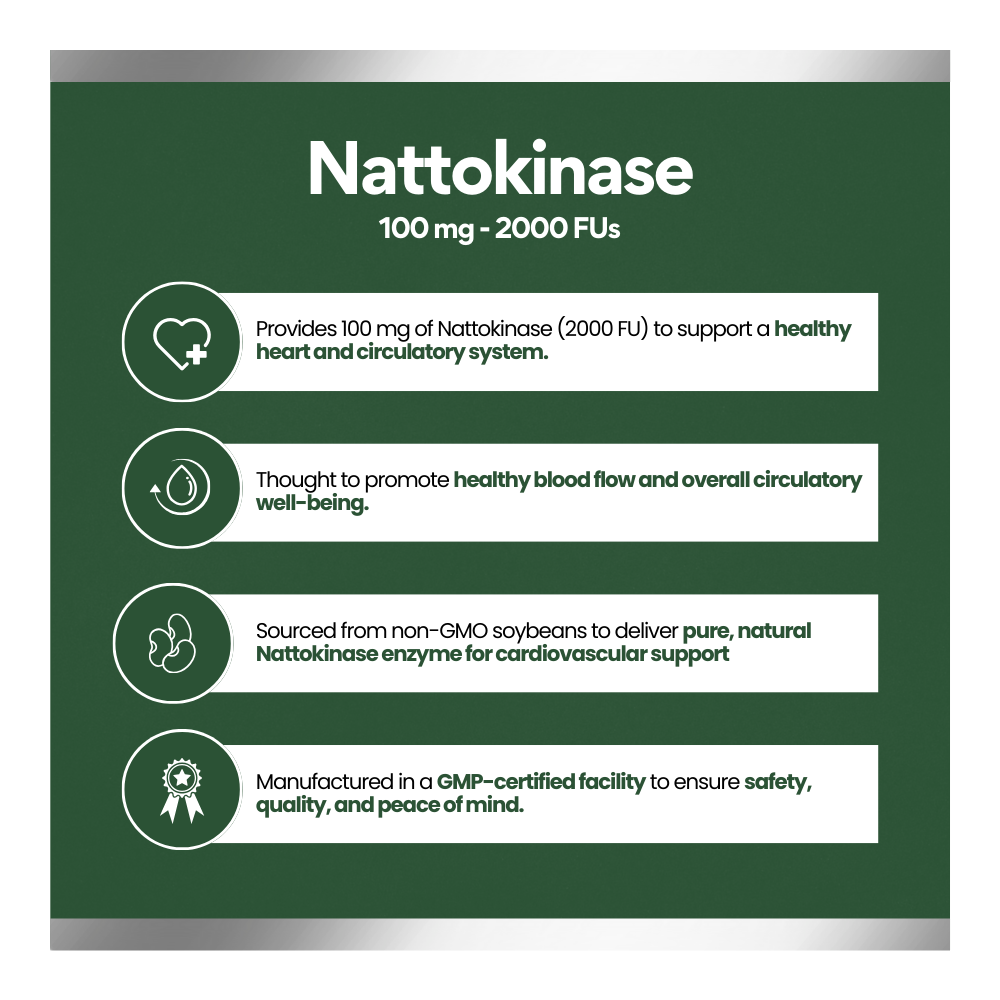 Nattokinase
100 mg - 2000 FUs

Provides 100 mg of Nattokinase (2000 FU) to support a healthy heart and circulatory system.

Thought to promote healthy blood flow and overall circulatory well-being.

Sourced from non-GMO soybeans to deliver pure, natural Nattokinase enzyme for cardiovascular support

Manufactured in a GMP-certified facility to ensure safety, quality, and peace of mind.